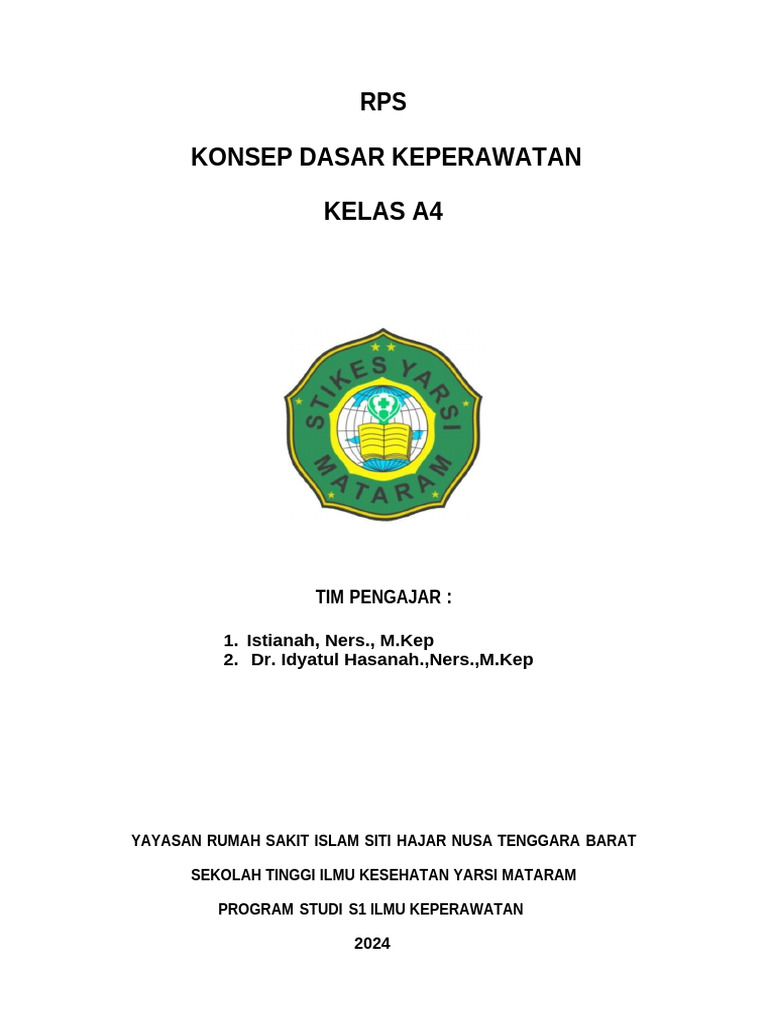 RPS

KONSEP DASAR KEPERAWATAN

KELAS A4

STIKES YARSI MATARAM

TIM PENGAJAR :

1. Istianah, Ners., M.Kep
2. Dr. Idyatul Hasanah.,Ners.,M.Kep

YAYASAN RUMAH SAKIT ISLAM SITI HAJAR NUSA TENGGARA BARAT

SEKOLAH TINGGI ILMU KESEHATAN YARSI MATARAM

PROGRAM STUDI S1 ILMU KEPERAWATAN

2024